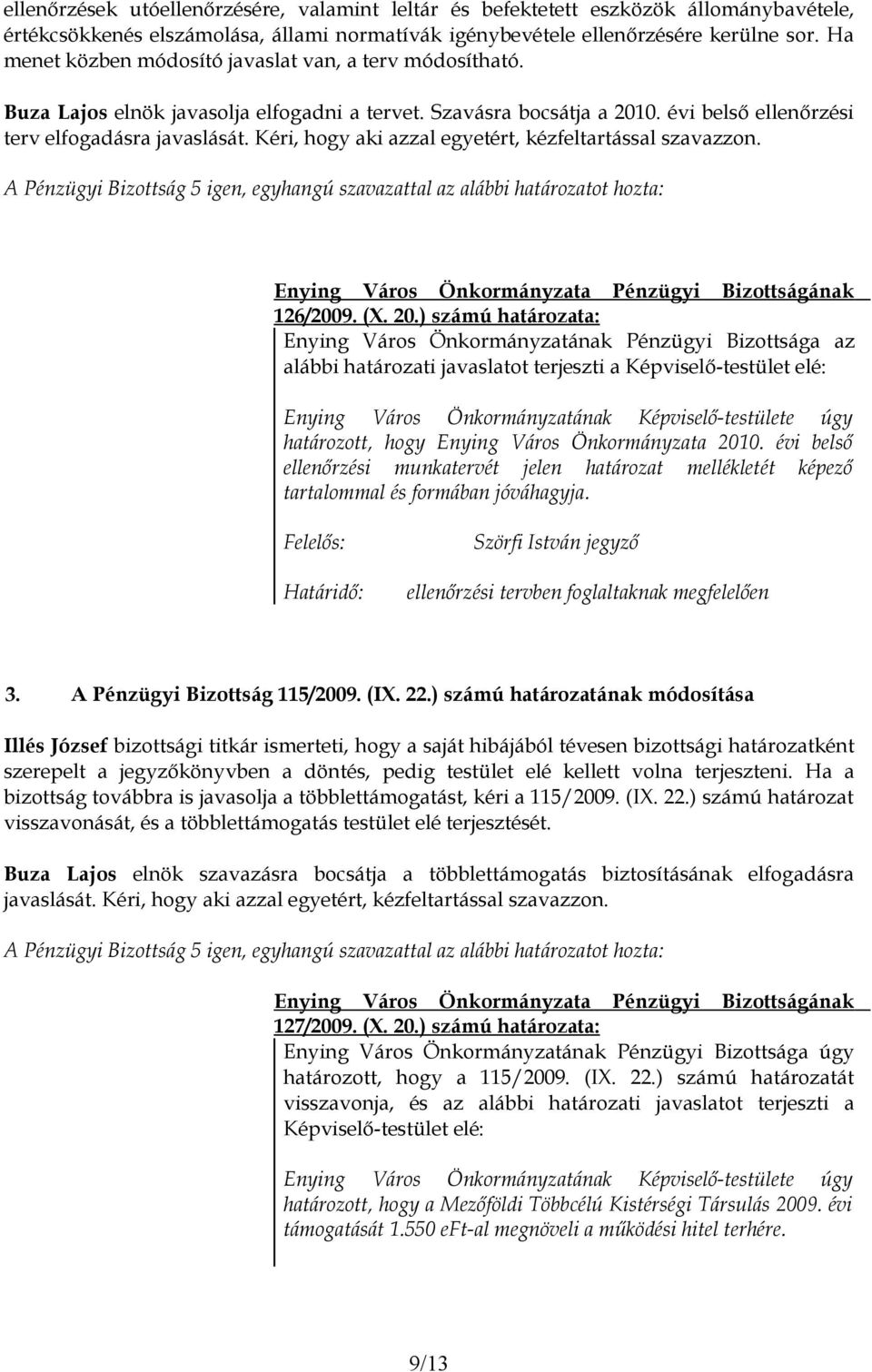 ellenőrzések utóellenőrzésére, valamint leltár és befektetett eszközök állománybavétele, értékcsökkenés elszámolása, állami normatívák igénybevétele ellenőrzésére kerülne sor. Ha menet közben módosító javaslat van, a terv módosítható.

Buza Lajos elnök javasolja elfogadni a tervet. Szavásra bocsátja a 2010. évi belső ellenőrzési terv elfogadásra javaslását. Kéri, hogy aki azzal egyetért, kézfeltartással szavazzon.

A Pénzügyi Bizottság 5 igen, egyhangú szavazattal az alábbi határozatot hozta:

Enying Város Önkormányzata Pénzügyi Bizottságának 126/2009. (X. 20.) számú határozata:

Enying Város Önkormányzatának Pénzügyi Bizottsága az alábbi határozati javaslatot terjeszti a Képviselő-testület elé:

Enying Város Önkormányzatának Képviselő-testülete úgy határozott, hogy Enying Város Önkormányzata 2010. évi belső ellenőrzési munkatervét jelen határozat mellékletét képező tartalommal és formában jóváhagyja.

Felelős: Szörfi István jegyző

Határidő: ellenőrzési tervben foglaltaknak megfelelően

3. A Pénzügyi Bizottság 115/2009. (IX. 22.) számú határozatának módosítása

Illés József bizottsági titkár ismerteti, hogy a saját hibájából tévesen bizottsági határozatként szerepelt a jegyzőkönyvben a döntés, pedig testület elé kellett volna terjeszteni. Ha a bizottság továbbra is javasolja a többlettámogatást, kéri a 115/2009. (IX. 22.) számú határozat visszavonását, és a többlettámogatás testület elé terjesztését.

Buza Lajos elnök szavazásra bocsátja a többlettámogatás biztosításának elfogadásra javaslását. Kéri, hogy aki azzal egyetért, kézfeltartással szavazzon.

A Pénzügyi Bizottság 5 igen, egyhangú szavazattal az alábbi határozatot hozta:

Enying Város Önkormányzata Pénzügyi Bizottságának 127/2009. (X. 20.) számú határozata:

Enying Város Önkormányzatának Pénzügyi Bizottsága úgy határozott, hogy a 115/2009. (IX. 22.) számú határozatát visszavonja, és az alábbi határozati javaslatot terjeszti a Képviselő-testület elé:

Enying Város Önkormányzatának Képviselő-testülete úgy határozott, hogy a Mezőföldi Többcélú Kistérségi Társulás 2009. évi támogatását 1.550 eFt-al megnöveli a működési hitel terhére.

9/13